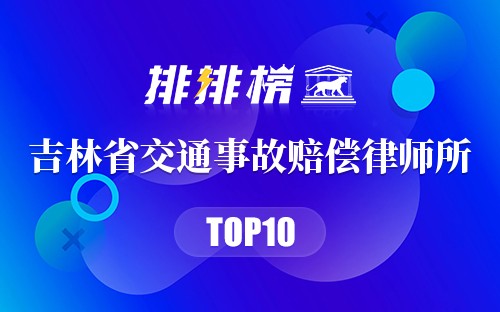 排排榜

吉林省交通事故赔偿律师所

TOP10